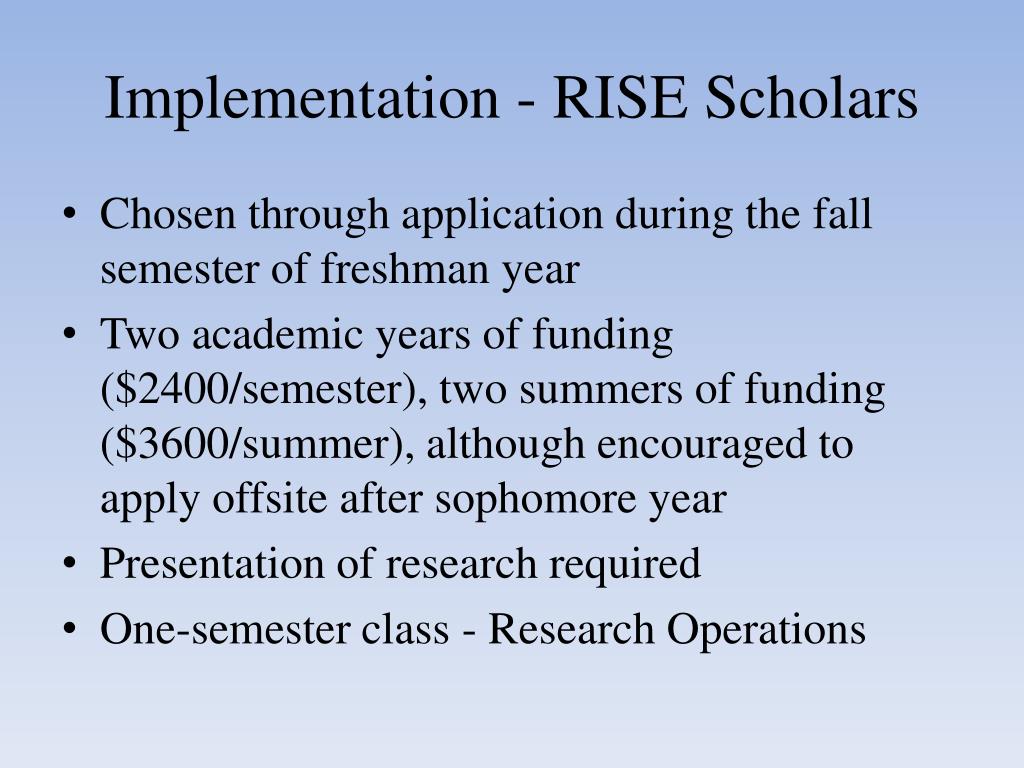 Implementation - RISE Scholars

• Chosen through application during the fall semester of freshman year
• Two academic years of funding (\$2400/semester), two summers of funding (\$3600/summer), although encouraged to apply offsite after sophomore year
• Presentation of research required
• One-semester class - Research Operations